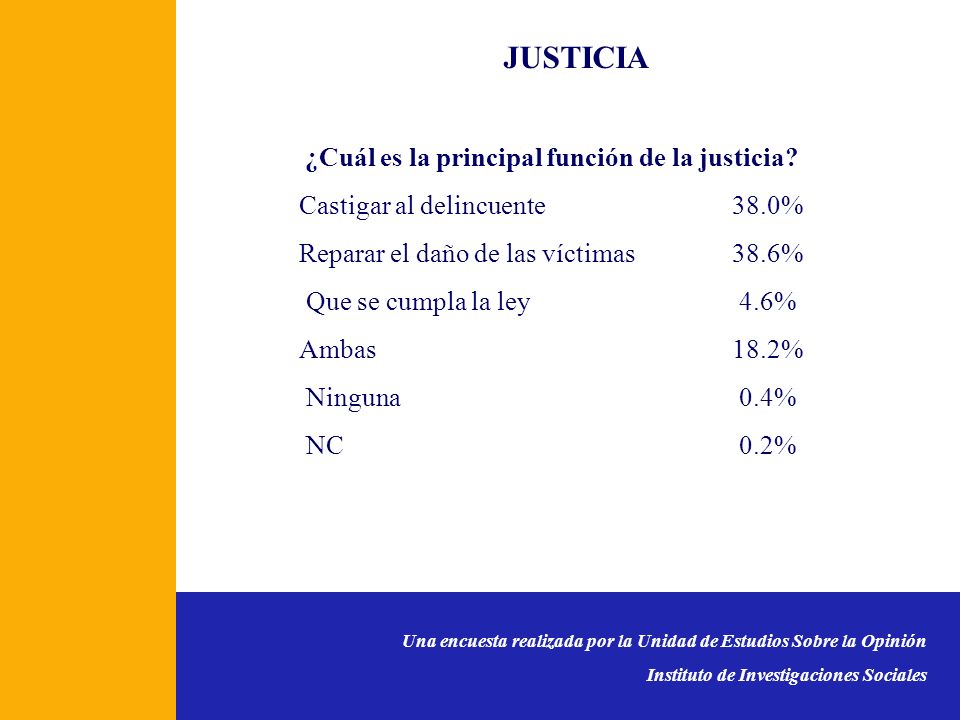 JUSTICIA

¿Cuál es la principal función de la justicia?

Castigar al delincuente 38.0%

Reparar el daño de las víctimas 38.6%

Que se cumpla la ley 4.6%

Ambas 18.2%

Ninguna 0.4%

NC 0.2%

Una encuesta realizada por la Unidad de Estudios Sobre la Opinión
Instituto de Investigaciones Sociales